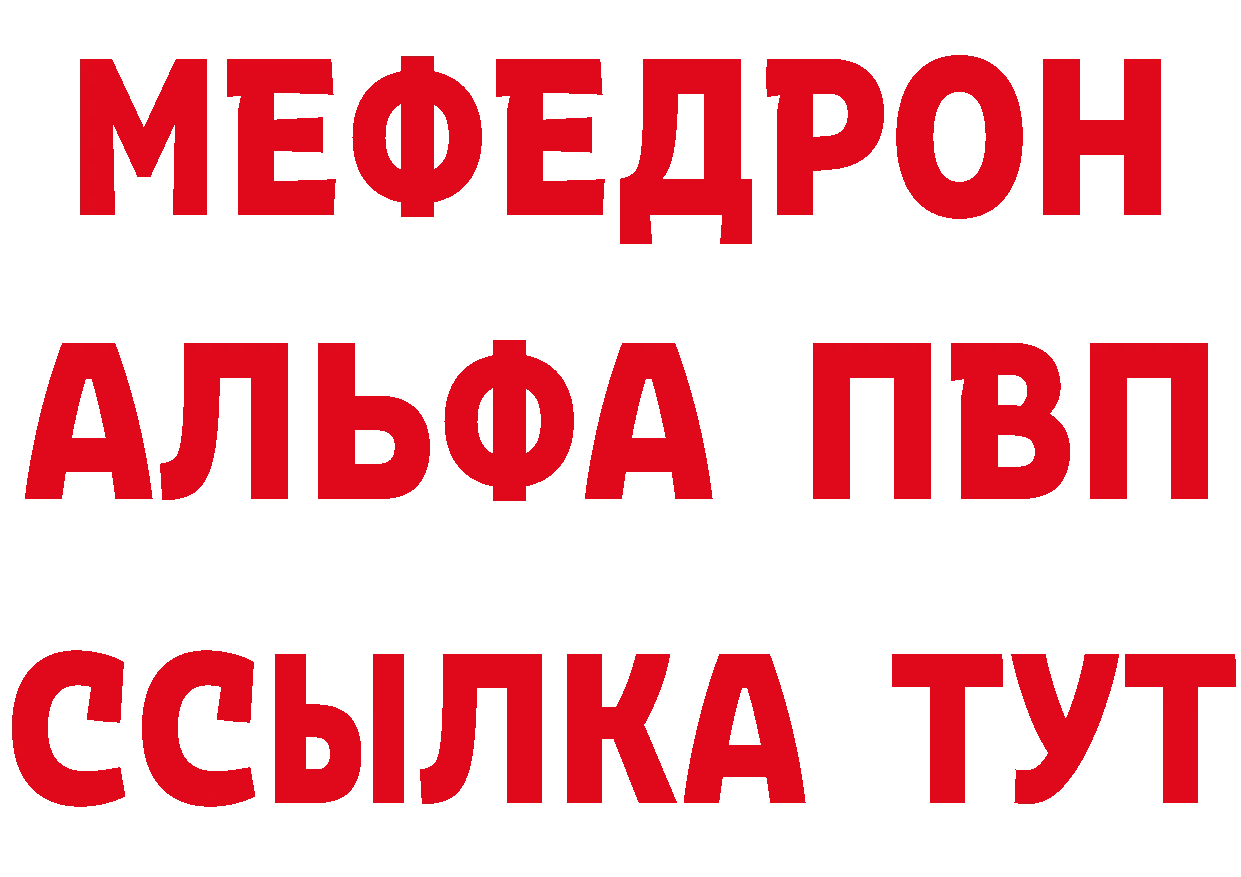 МЕФЕДРОН
АЛЬФА ПВП
ССЫЛКА ТУТ